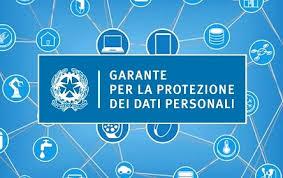 GARANTE
PER LA PROTEZIONE
DEI DATI PERSONALI